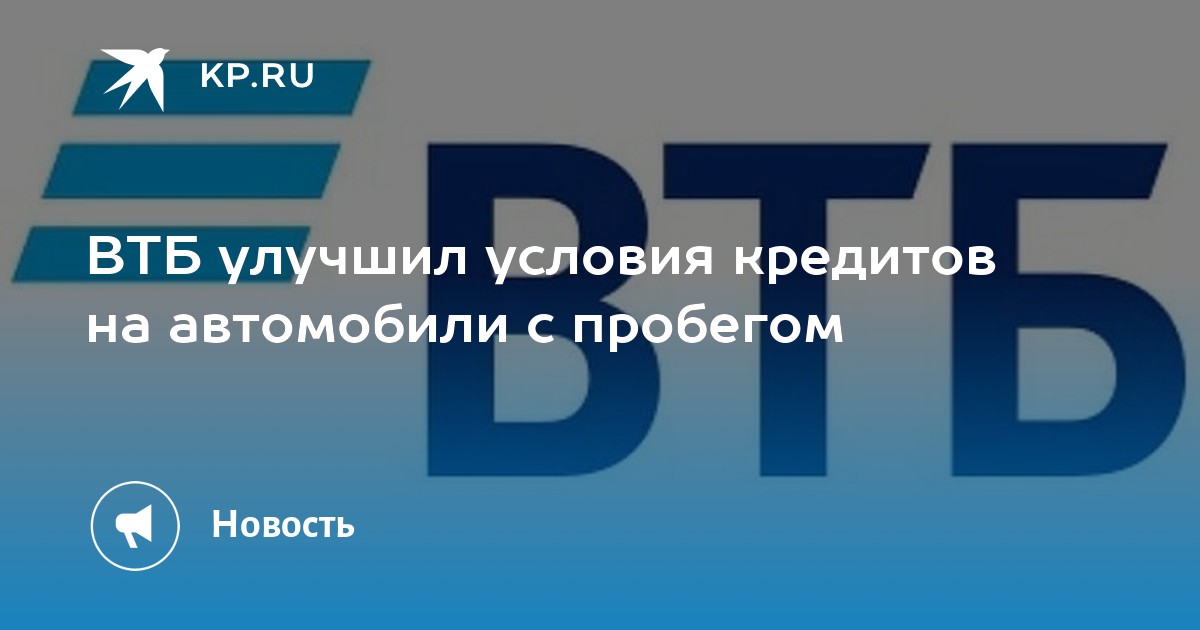 KP.RU

ВТБ

ВТБ улучшил условия кредитов на автомобили с пробегом

Новость